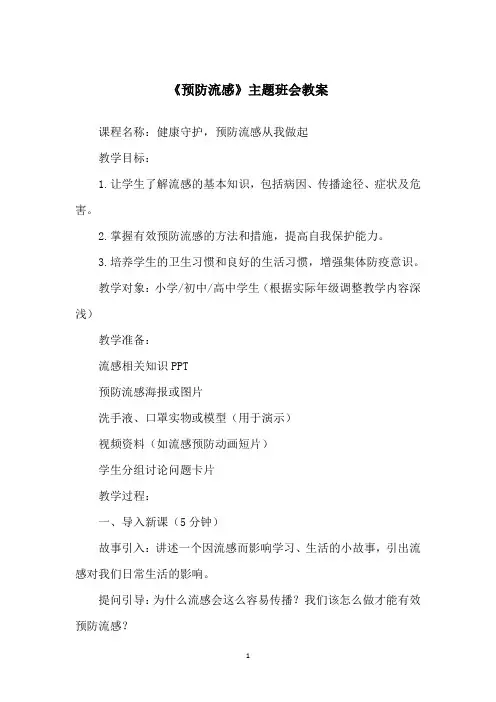 《预防流感》主题班会教案

课程名称：健康守护，预防流感从我做起

教学目标：

1.让学生了解流感的基本知识，包括病因、传播途径、症状及危害。

2.掌握有效预防流感的方法和措施，提高自我保护能力。

3.培养学生的卫生习惯和良好的生活习惯，增强集体防疫意识。

教学对象：小学/初中/高中学生（根据实际年级调整教学内容深浅）

教学准备：

流感相关知识PPT

预防流感海报或图片

洗手液、口罩实物或模型（用于演示）

视频资料（如流感预防动画短片）

学生分组讨论问题卡片

教学过程：

一、导入新课（5分钟）

故事引入：讲述一个因流感而影响学习、生活的小故事，引出流感对我们日常生活的影响。

提问引导：为什么流感会这么容易传播？我们该怎么做才能有效预防流感？

1